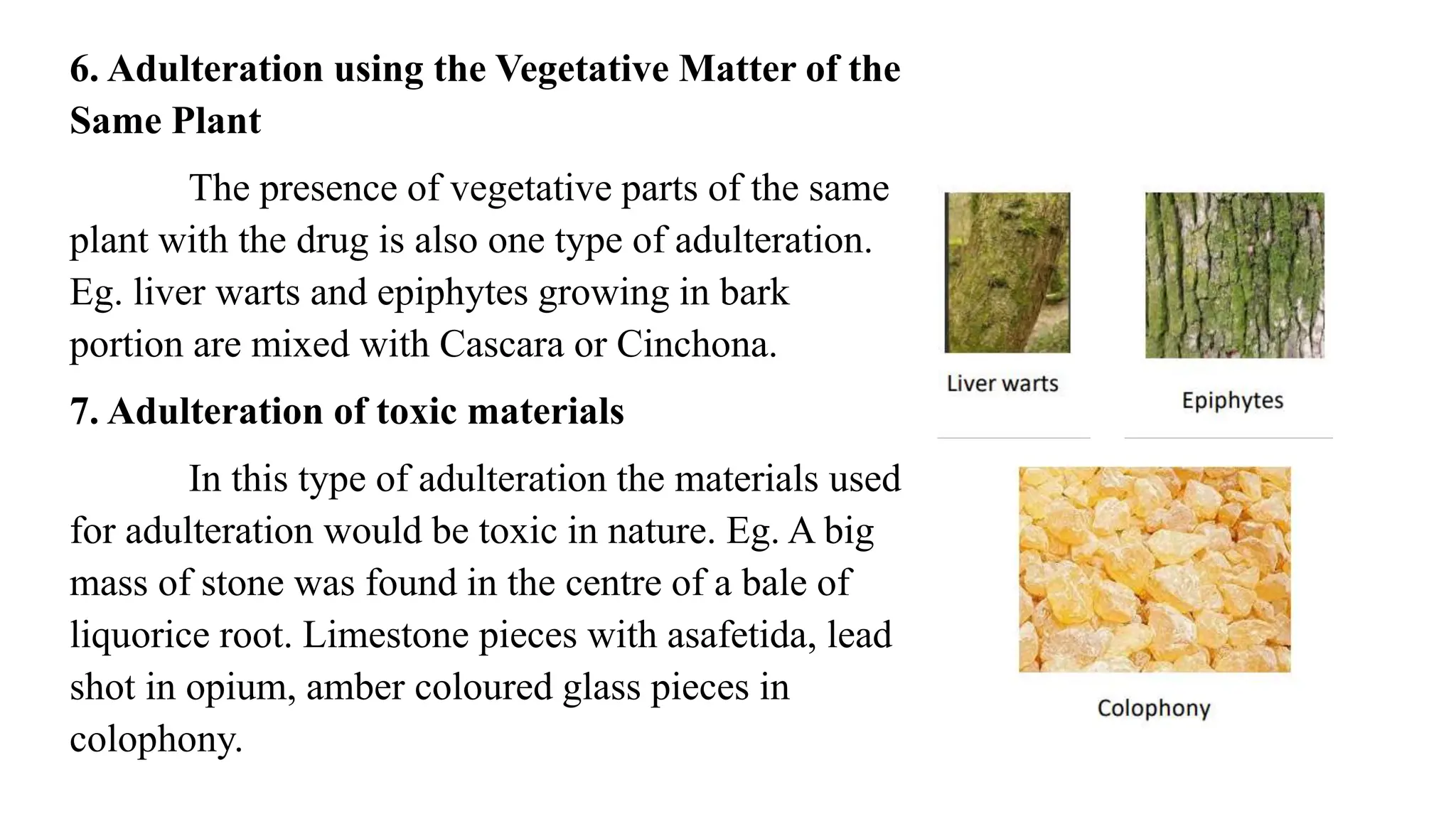 6. Adulteration using the Vegetative Matter of the Same Plant

The presence of vegetative parts of the same plant with the drug is also one type of adulteration. Eg. liver warts and epiphytes growing in bark portion are mixed with Cascara or Cinchona.

7. Adulteration of toxic materials

In this type of adulteration the materials used for adulteration would be toxic in nature. Eg. A big mass of stone was found in the centre of a bale of liquorice root. Limestone pieces with asafetida, lead shot in opium, amber coloured glass pieces in colophony.

Liver warts

Epiphytes

Colophony